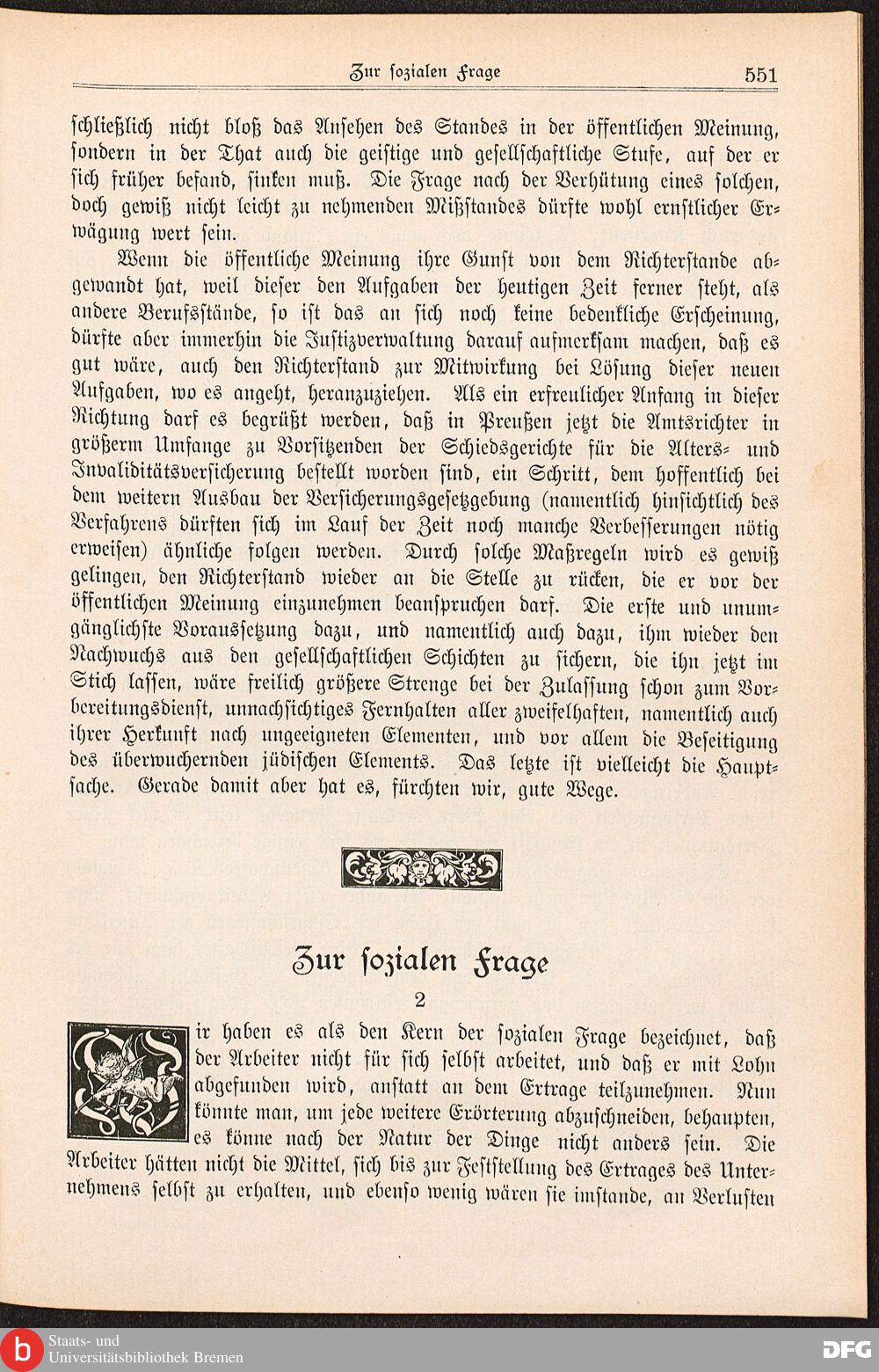 Zur sozialen Frage 551

schließlich nicht bloß das Ansehen des Standes in der öffentlichen Meinung, sondern in der That auch die geistige und gesellschaftliche Stufe, auf der er sich früher befand, sinken muß. Die Frage nach der Verhütung eines solchen, doch gewiß nicht leicht zu nehmenden Mißstandes dürfte wohl ernstlicher Erwägung wert sein.

Wenn die öffentliche Meinung ihre Gunst von dem Richterstande abgewandt hat, weil dieser den Aufgaben der heutigen Zeit ferner steht, als andere Berufsstände, so ist das an sich noch keine bedenkliche Erscheinung, dürfte aber immerhin die Justizverwaltung darauf aufmerksam machen, daß es gut wäre, auch den Richterstand zur Mitwirkung bei Lösung dieser neuen Aufgaben, wo es angeht, heranzuziehen. Als ein erfreulicher Anfang in dieser Richtung darf es begrüßt werden, daß in Preußen jetzt die Amtsrichter in größerm Umfange zu Vorsitzenden der Schiedsgerichte für die Alters- und Invaliditätsversicherung bestellt worden sind, ein Schritt, dem hoffentlich bei dem weitern Ausbau der Versicherungsgesetzgebung (namentlich hinsichtlich des Verfahrens dürften sich im Lauf der Zeit noch manche Verbesserungen nötig erweisen) ähnliche folgen werden. Durch solche Maßregeln wird es gewiß gelingen, den Richterstand wieder an die Stelle zu rücken, die er vor der öffentlichen Meinung einzunehmen beanspruchen darf. Die erste und unumgänglichste Voraussetzung dazu, und namentlich auch dazu, ihm wieder den Nachwuchs aus den gesellschaftlichen Schichten zu sichern, die ihn jetzt im Stich lassen, wäre freilich größere Strenge bei der Zulassung schon zum Vorbereitungsdienst, unnachsichtiges Fernhalten aller zweifelhaften, namentlich auch ihrer Herkunft nach ungeeigneten Elementen, und vor allem die Beseitigung des überwuchernden jüdischen Elements. Das letzte ist vielleicht die Hauptsache. Gerade damit aber hat es, fürchten wir, gute Wege.

Zur sozialen Frage

2

Wir haben es als den Kern der sozialen Frage bezeichnet, daß der Arbeiter nicht für sich selbst arbeitet, und daß er mit Lohn abgefunden wird, anstatt an dem Ertrage teilzunehmen. Nun könnte man, um jede weitere Erörterung abzuschneiden, behaupten, es könne nach der Natur der Dinge nicht anders sein. Die Arbeiter hätten nicht die Mittel, sich bis zur Feststellung des Ertrages des Unternehmens selbst zu erhalten, und ebenso wenig wären sie imstande, an Verlusten

Staats- und Universitätsbibliothek Bremen

DFG